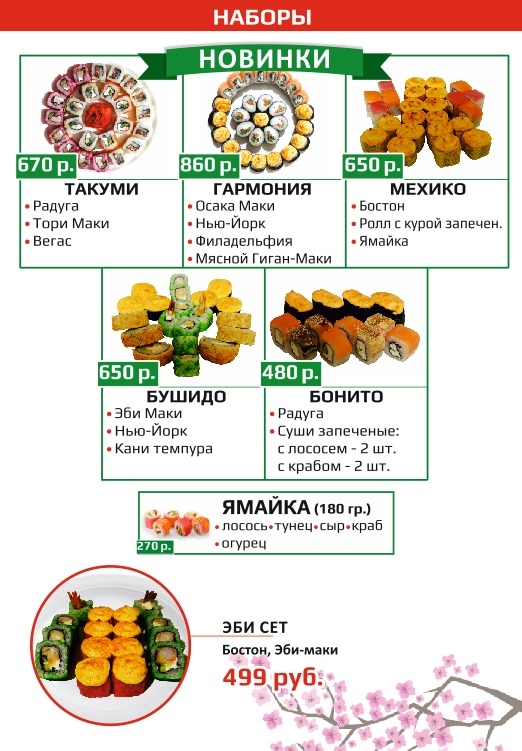 НАБОРЫ

НОВИНКИ

670 р.
ТАКУМИ
• Радуга
• Тори Маки
• Вегас

860 р.
ГАРМОНИЯ
• Осака Маки
• Нью-Йорк
• Филадельфия
• Мясной Гиган-Маки

650 р.
МЕХИКО
• Бостон
• Ролл с курой запечен.
• Ямайка

650 р.
БУШИДО
• Эби Маки
• Нью-Йорк
• Кани темпура

480 р.
БОНИТО
• Радуга
• Суши запеченые: с лососем - 2 шт. с крабом - 2 шт.

270 р.
ЯМАЙКА (180 гр.)
• лосось • тунец • сыр • краб • огурец

ЭБИ СЕТ
Бостон, Эби-маки
499 руб.